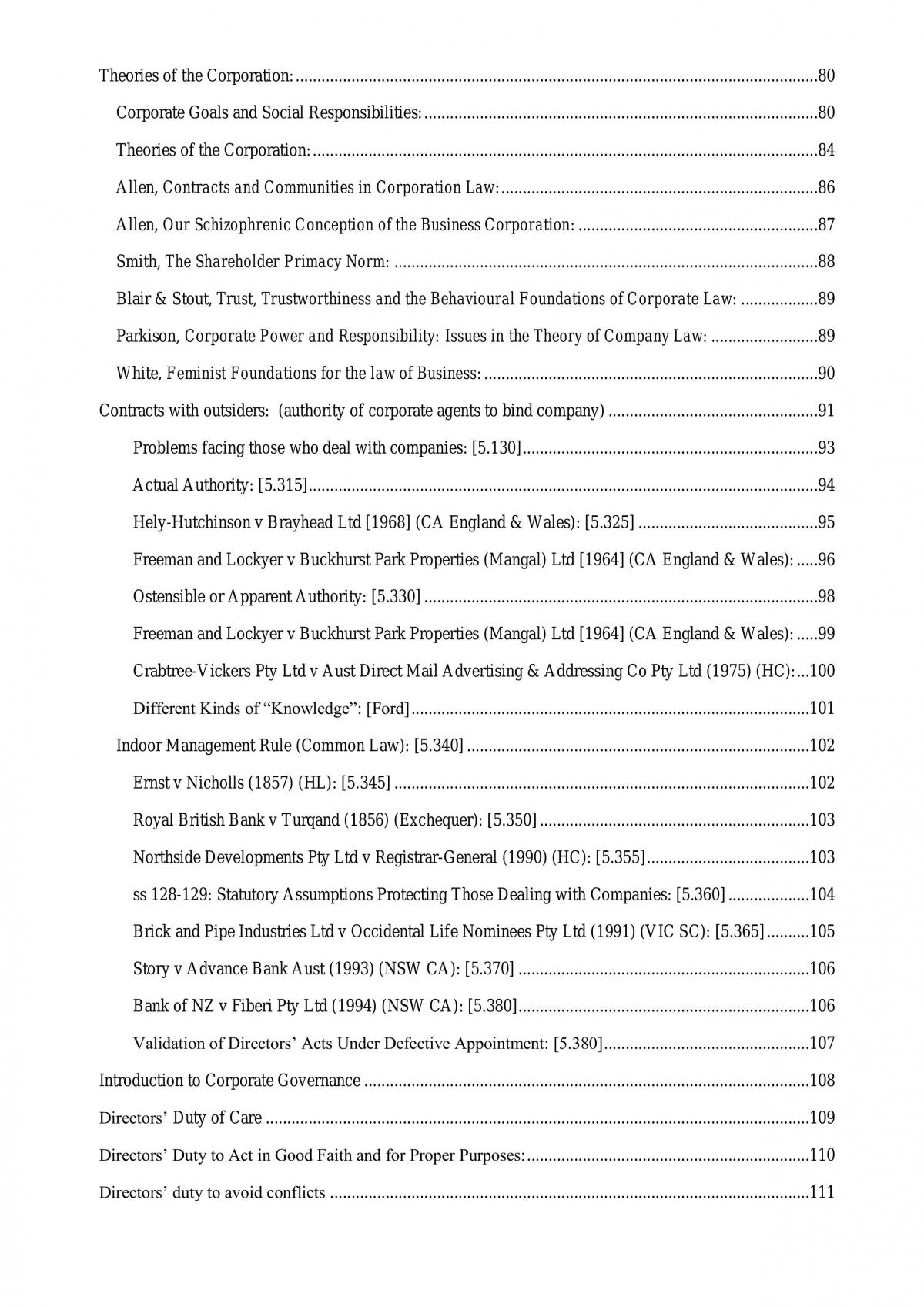 Theories of the Corporation: 80

Corporate Goals and Social Responsibilities: 80

Theories of the Corporation: 84

Allen, Contracts and Communities in Corporation Law: 86

Allen, Our Schizophrenic Conception of the Business Corporation: 87

Smith, The Shareholder Primacy Norm: 88

Blair & Stout, Trust, Trustworthiness and the Behavioural Foundations of Corporate Law: 89

Parkison, Corporate Power and Responsibility: Issues in the Theory of Company Law: 89

White, Feminist Foundations for the law of Business: 90

Contracts with outsiders: (authority of corporate agents to bind company) 91

Problems facing those who deal with companies: [5.130] 93

Actual Authority: [5.315] 94

Hely-Hutchinson v Brayhead Ltd [1968] (CA England & Wales): [5.325] 95

Freeman and Lockyer v Buckhurst Park Properties (Mangal) Ltd [1964] (CA England & Wales): 96

Ostensible or Apparent Authority: [5.330] 98

Freeman and Lockyer v Buckhurst Park Properties (Mangal) Ltd [1964] (CA England & Wales): 99

Crabtree-Vickers Pty Ltd v Aust Direct Mail Advertising & Addressing Co Pty Ltd (1975) (HC): 100

Different Kinds of "Knowledge": [Ford] 101

Indoor Management Rule (Common Law): [5.340] 102

Ernst v Nicholls (1857) (HL): [5.345] 102

Royal British Bank v Turqand (1856) (Exchequer): [5.350] 103

Northside Developments Pty Ltd v Registrar-General (1990) (HC): [5.355] 103

ss 128-129: Statutory Assumptions Protecting Those Dealing with Companies: [5.360] 104

Brick and Pipe Industries Ltd v Occidental Life Nominees Pty Ltd (1991) (VIC SC): [5.365] 105

Story v Advance Bank Aust (1993) (NSW CA): [5.370] 106

Bank of NZ v Fiberi Pty Ltd (1994) (NSW CA): [5.380] 106

Validation of Directors' Acts Under Defective Appointment: [5.380] 107

Introduction to Corporate Governance 108

Directors' Duty of Care 109

Directors' Duty to Act in Good Faith and for Proper Purposes: 110

Directors' duty to avoid conflicts 111